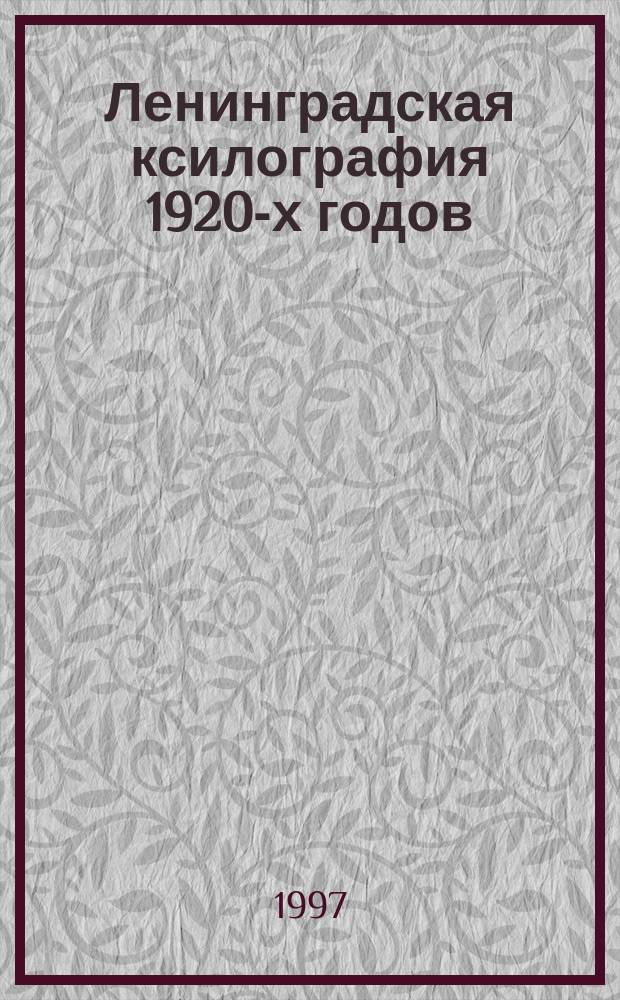 Ленинградская ксилография 1920-х годов

1997